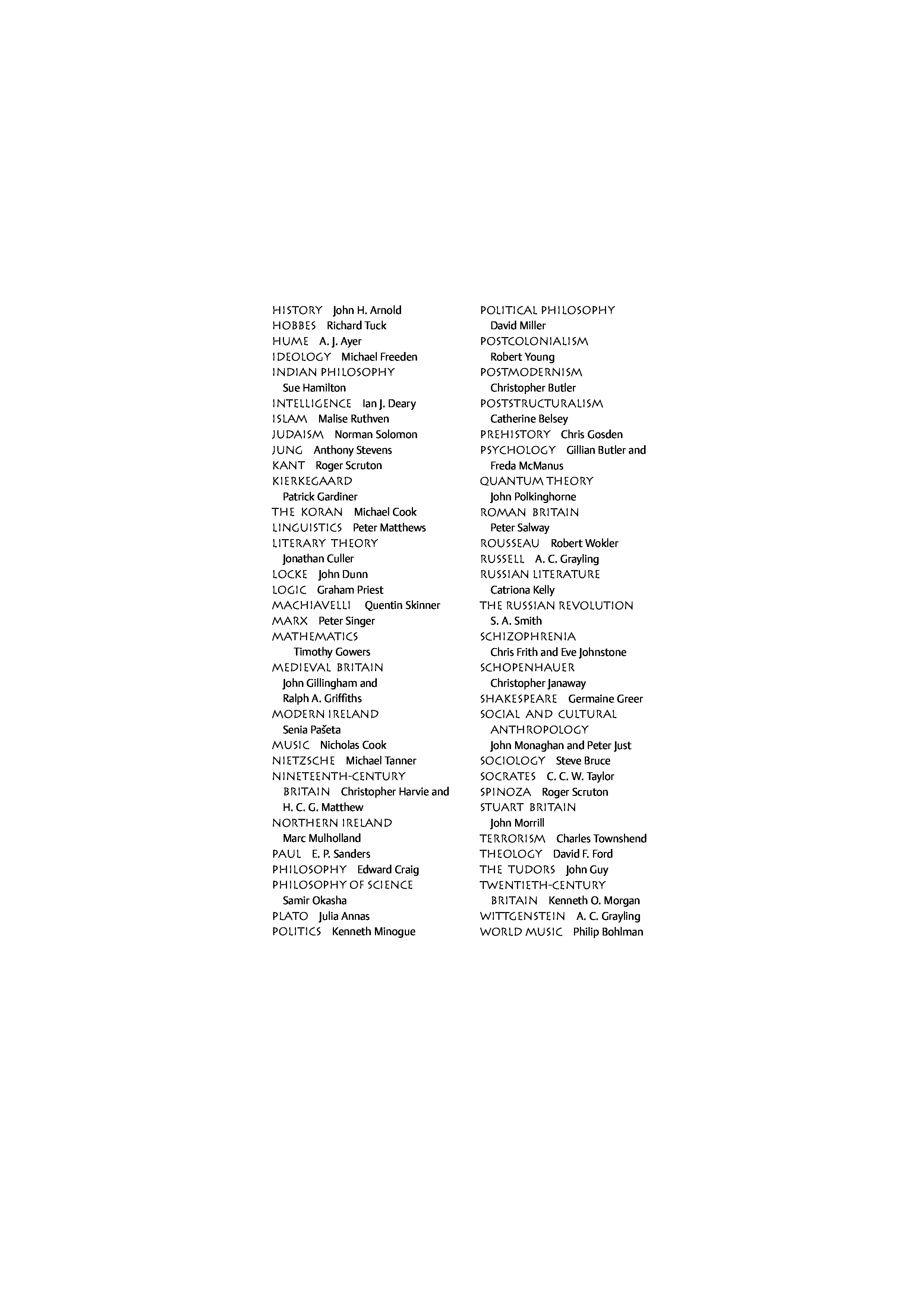 HISTORY John H. Arnold
HOBBES Richard Tuck
HUME A. J. Ayer
IDEOLOGY Michael Freeden
INDIAN PHILOSOPHY Sue Hamilton
INTELLIGENCE Ian J. Deary
ISLAM Malise Ruthven
JUDAISM Norman Solomon
JUNG Anthony Stevens
KANT Roger Scruton
KIERKEGAARD Patrick Gardiner
THE KORAN Michael Cook
LINGUISTICS Peter Matthews
LITERARY THEORY Jonathan Culler
LOCKE John Dunn
LOGIC Graham Priest
MACHIAVELLI Quentin Skinner
MARX Peter Singer
MATHEMATICS Timothy Gowers
MEDIEVAL BRITAIN John Gillingham and Ralph A. Griffiths
MODERN IRELAND Senia Pašeta
MUSIC Nicholas Cook
NIETZSCHE Michael Tanner
NINETEENTH-CENTURY BRITAIN Christopher Harvie and H. C. G. Matthew
NORTHERN IRELAND Marc Mulholland
PAUL E. P. Sanders
PHILOSOPHY Edward Craig
PHILOSOPHY OF SCIENCE Samir Okasha
PLATO Julia Annas
POLITICS Kenneth Minogue

POLITICAL PHILOSOPHY David Miller
POSTCOLONIALISM Robert Young
POSTMODERNISM Christopher Butler
POSTSTRUCTURALISM Catherine Belsey
PREHISTORY Chris Gosden
PSYCHOLOGY Gillian Butler and Freda McManus
QUANTUM THEORY John Polkinghorne
ROMAN BRITAIN Peter Salway
ROUSSEAU Robert Wokler
RUSSELL A. C. Grayling
RUSSIAN LITERATURE Catriona Kelly
THE RUSSIAN REVOLUTION S. A. Smith
SCHIZOPHRENIA Chris Frith and Eve Johnstone
SCHOPENHAUER Christopher Janaway
SHAKESPEARE Germaine Greer
SOCIAL AND CULTURAL ANTHROPOLOGY John Monaghan and Peter Just
SOCIOLOGY Steve Bruce
SOCRATES C. C. W. Taylor
SPINOZA Roger Scruton
STUART BRITAIN John Morrill
TERRORISM Charles Townshend
THEOLOGY David F. Ford
THE TUDORS John Guy
TWENTIETH-CENTURY BRITAIN Kenneth O. Morgan
WITTGENSTEIN A. C. Grayling
WORLD MUSIC Philip Bohlman